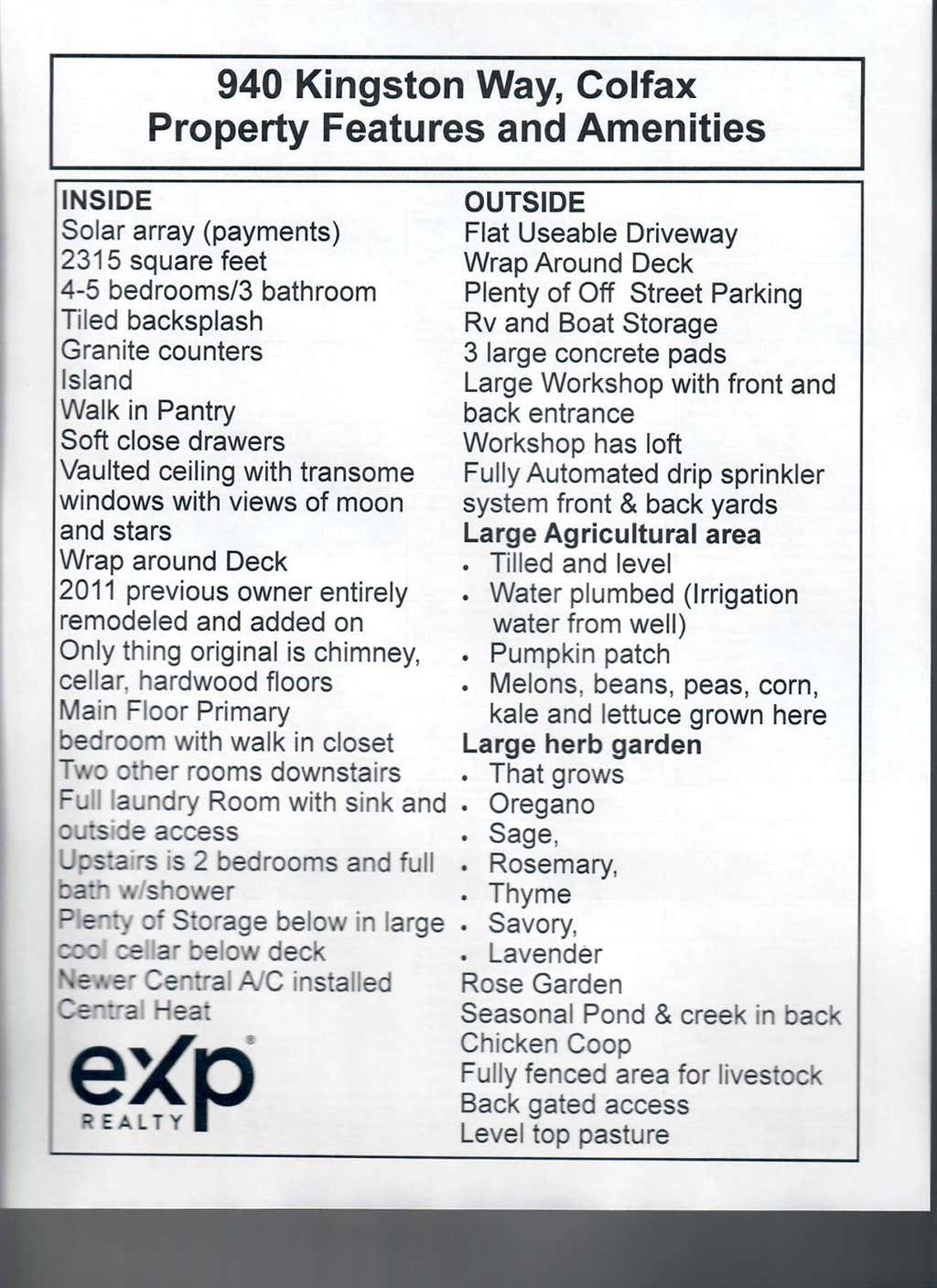 940 Kingston Way, Colfax
Property Features and Amenities

INSIDE
Solar array (payments)
2315 square feet
4-5 bedrooms/3 bathroom
Tiled backsplash
Granite counters
Island
Walk in Pantry
Soft close drawers
Vaulted ceiling with transome windows with views of moon and stars
Wrap around Deck
2011 previous owner entirely remodeled and added on
Only thing original is chimney, cellar, hardwood floors
Main Floor Primary bedroom with walk in closet
Two other rooms downstairs
Full laundry Room with sink and outside access
Upstairs is 2 bedrooms and full bath w/shower
Plenty of Storage below in large cool cellar below deck
Newer Central A/C installed
Central Heat

eXp
REALTY

OUTSIDE
Flat Useable Driveway
Wrap Around Deck
Plenty of Off Street Parking
Rv and Boat Storage
3 large concrete pads
Large Workshop with front and back entrance
Workshop has loft
Fully Automated drip sprinkler system front & back yards
Large Agricultural area
• Tilled and level
• Water plumbed (Irrigation water from well)
• Pumpkin patch
• Melons, beans, peas, corn, kale and lettuce grown here
Large herb garden
• That grows
• Oregano
• Sage,
• Rosemary,
• Thyme
• Savory,
• Lavender
Rose Garden
Seasonal Pond & creek in back
Chicken Coop
Fully fenced area for livestock
Back gated access
Level top pasture